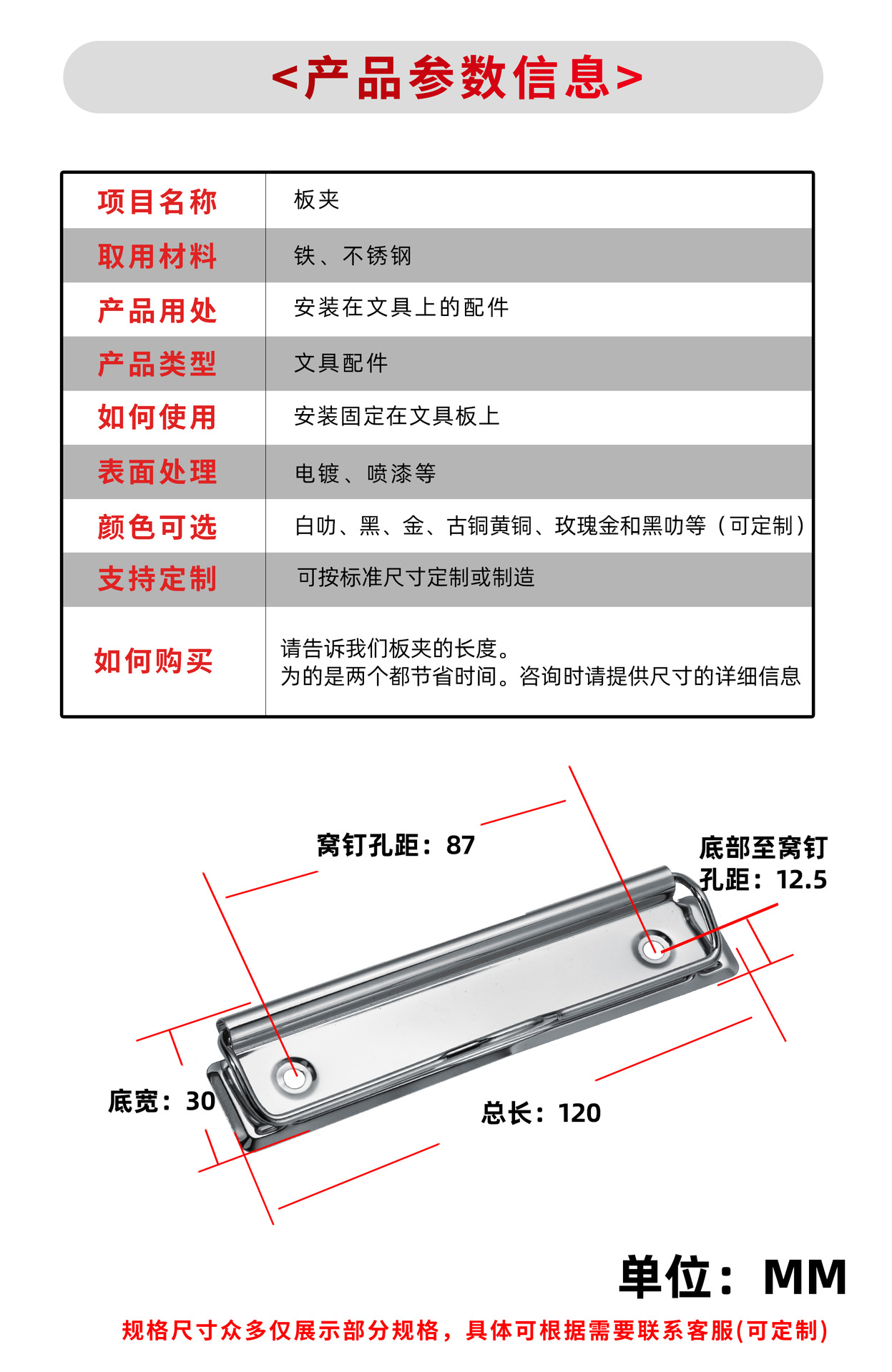 <产品参数信息>

| 项目名称 | 板夹 |
|---|---|
| 取用材料 | 铁、不锈钢 |
| 产品用处 | 安装在文具上的配件 |
| 产品类型 | 文具配件 |
| 如何使用 | 安装固定在文具板上 |
| 表面处理 | 电镀、喷漆等 |
| 颜色可选 | 白叻、黑、金、古铜黄铜、玫瑰金和黑叻等（可定制） |
| 支持定制 | 可按标准尺寸定制或制造 |
| 如何购买 | 请告诉我们板夹的长度。为的是两个都节省时间。咨询时请提供尺寸的详细信息 |

窝钉孔距：87

底部至窝钉孔距：12.5

底宽：30

总长：120

单位：MM

规格尺寸众多仅展示部分规格，具体可根据需要联系客服(可定制)